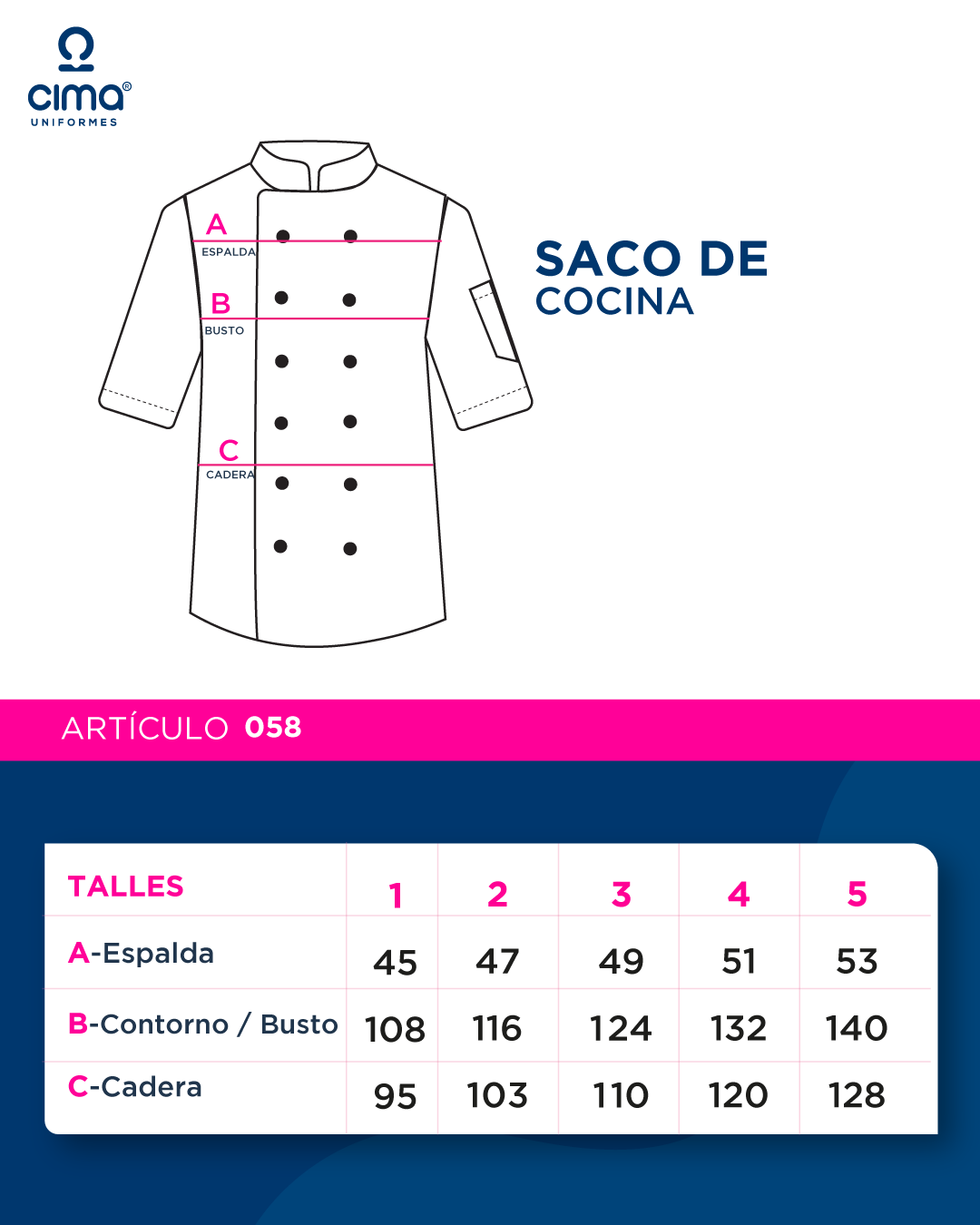 cima®
UNIFORMES

A
ESPALDA
B
BUSTO
C
CADERA

SACO DE
COCINA

ARTÍCULO 058

| TALLES | 1 | 2 | 3 | 4 | 5 |
|---|---|---|---|---|---|
| A-Espalda | 45 | 47 | 49 | 51 | 53 |
| B-Contorno / Busto | 108 | 116 | 124 | 132 | 140 |
| C-Cadera | 95 | 103 | 110 | 120 | 128 |